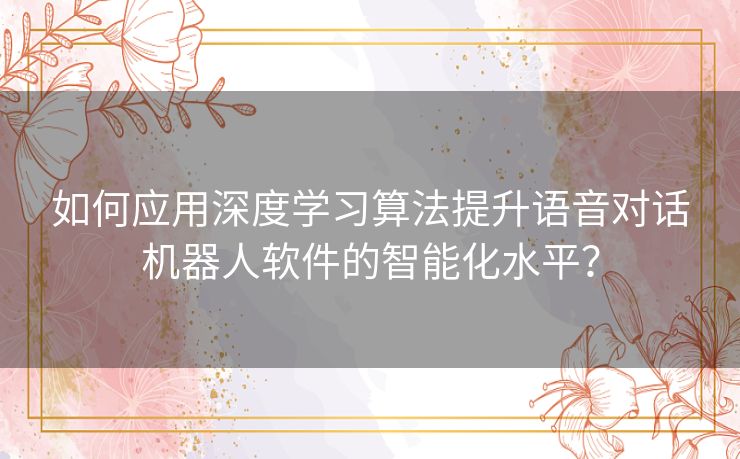 如何应用深度学习算法提升语音对话机器人软件的智能化水平？